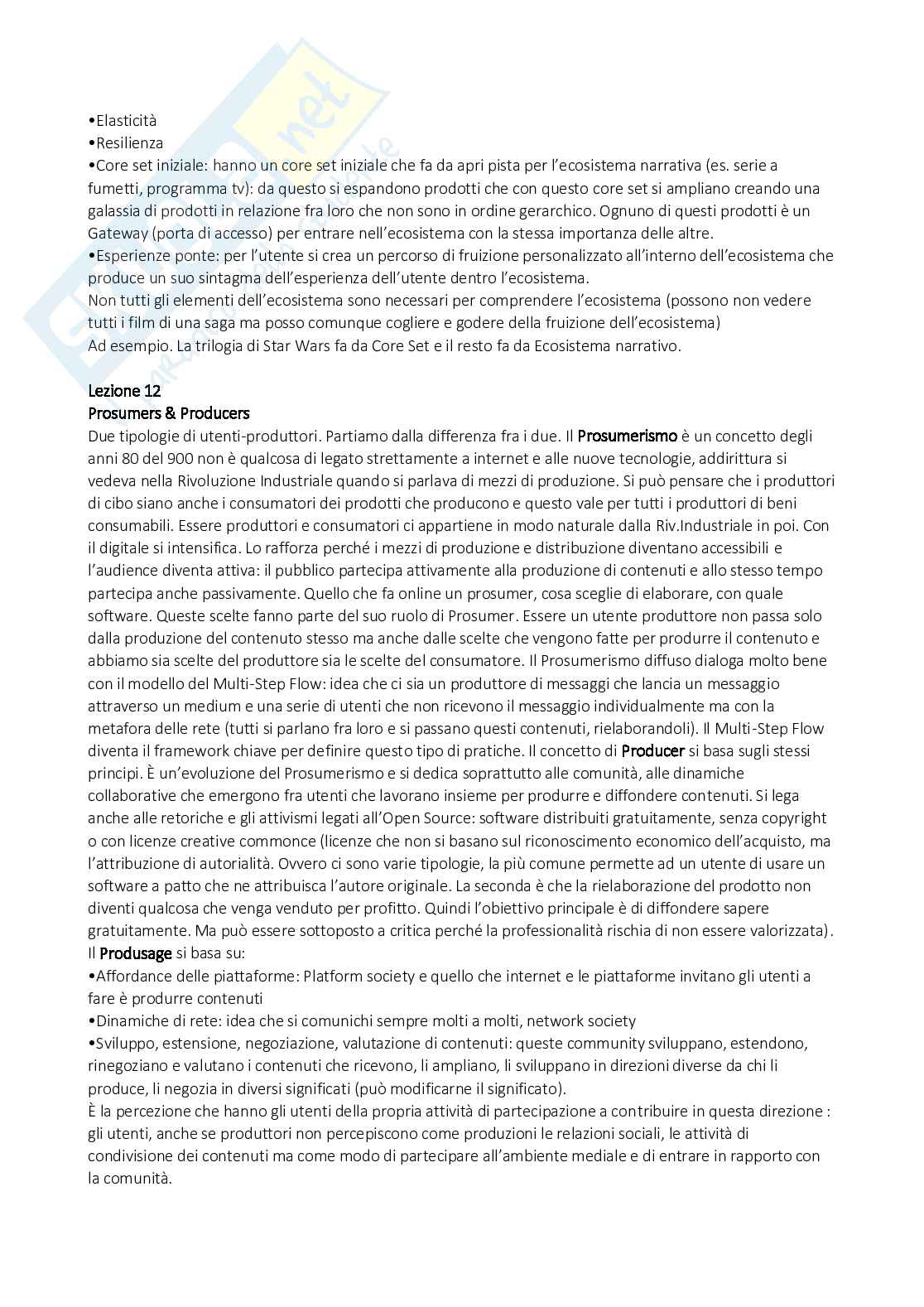 •Elasticità
•Resilienza
•Core set iniziale: hanno un core set iniziale che fa da apri pista per l'ecosistema narrativa (es. serie a fumetti, programma tv): da questo si espandono prodotti che con questo core set si ampliano creando una galassia di prodotti in relazione fra loro che non sono in ordine gerarchico. Ognuno di questi prodotti è un Gateway (porta di accesso) per entrare nell'ecosistema con la stessa importanza delle altre.
•Esperienze ponte: per l'utente si crea un percorso di fruizione personalizzato all'interno dell'ecosistema che produce un suo sintagma dell'esperienza dell'utente dentro l'ecosistema.
Non tutti gli elementi dell'ecosistema sono necessari per comprendere l'ecosistema (possono non vedere tutti i film di una saga ma posso comunque cogliere e godere della fruizione dell'ecosistema)
Ad esempio. La trilogia di Star Wars fa da Core Set e il resto fa da Ecosistema narrativo.

Lezione 12
Prosumers & Producers
Due tipologie di utenti-produttori. Partiamo dalla differenza fra i due. Il Prosumerismo è un concetto degli anni 80 del 900 non è qualcosa di legato strettamente a internet e alle nuove tecnologie, addirittura si vedeva nella Rivoluzione Industriale quando si parlava di mezzi di produzione. Si può pensare che i produttori di cibo siano anche i consumatori dei prodotti che producono e questo vale per tutti i produttori di beni consumabili. Essere produttori e consumatori ci appartiene in modo naturale dalla Riv.Industriale in poi. Con il digitale si intensifica. Lo rafforza perché i mezzi di produzione e distribuzione diventano accessibili e l'audience diventa attiva: il pubblico partecipa attivamente alla produzione di contenuti e allo stesso tempo partecipa anche passivamente. Quello che fa online un prosumer, cosa sceglie di elaborare, con quale software. Queste scelte fanno parte del suo ruolo di Prosumer. Essere un utente produttore non passa solo dalla produzione del contenuto stesso ma anche dalle scelte che vengono fatte per produrre il contenuto e abbiamo sia scelte del produttore sia le scelte del consumatore. Il Prosumerismo diffuso dialoga molto bene con il modello del Multi-Step Flow: idea che ci sia un produttore di messaggi che lancia un messaggio attraverso un medium e una serie di utenti che non ricevono il messaggio individualmente ma con la metafora delle rete (tutti si parlano fra loro e si passano questi contenuti, rielaborandoli). Il Multi-Step Flow diventa il framework chiave per definire questo tipo di pratiche. Il concetto di Producer si basa sugli stessi principi. È un'evoluzione del Prosumerismo e si dedica soprattutto alle comunità, alle dinamiche collaborative che emergono fra utenti che lavorano insieme per produrre e diffondere contenuti. Si lega anche alle retoriche e gli attivismi legati all'Open Source: software distribuiti gratuitamente, senza copyright o con licenze creative commonce (licenze che non si basano sul riconoscimento economico dell'acquisto, ma l'attribuzione di autorialità. Ovvero ci sono varie tipologie, la più comune permette ad un utente di usare un software a patto che ne attribuisca l'autore originale. La seconda è che la rielaborazione del prodotto non diventi qualcosa che venga venduto per profitto. Quindi l'obiettivo principale è di diffondere sapere gratuitamente. Ma può essere sottoposto a critica perché la professionalità rischia di non essere valorizzata). Il Produsage si basa su:
•Affordance delle piattaforme: Platform society e quello che internet e le piattaforme invitano gli utenti a fare è produrre contenuti
•Dinamiche di rete: idea che si comunichi sempre molti a molti, network society
•Sviluppo, estensione, negoziazione, valutazione di contenuti: queste community sviluppano, estendono, rinegoziano e valutano i contenuti che ricevono, li ampliano, li sviluppano in direzioni diverse da chi li produce, li negozia in diversi significati (può modificarne il significato).
È la percezione che hanno gli utenti della propria attività di partecipazione a contribuire in questa direzione : gli utenti, anche se produttori non percepiscono come produzioni le relazioni sociali, le attività di condivisione dei contenuti ma come modo di partecipare all'ambiente mediale e di entrare in rapporto con la comunità.